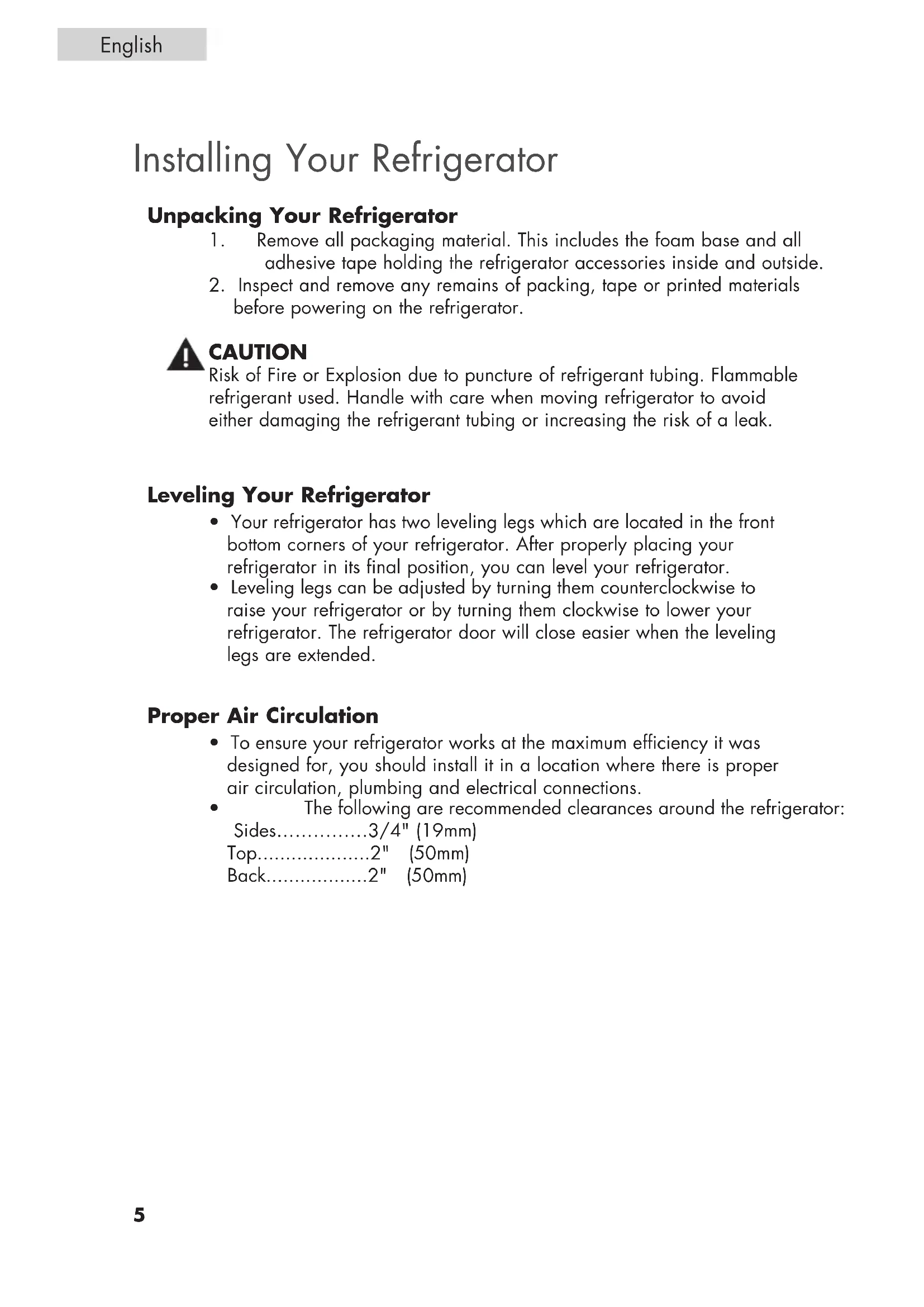 English

Installing Your Refrigerator

Unpacking Your Refrigerator

1. Remove all packaging material. This includes the foam base and all adhesive tape holding the refrigerator accessories inside and outside.
2. Inspect and remove any remains of packing, tape or printed materials before powering on the refrigerator.

CAUTION
Risk of Fire or Explosion due to puncture of refrigerant tubing. Flammable refrigerant used. Handle with care when moving refrigerator to avoid either damaging the refrigerant tubing or increasing the risk of a leak.

Leveling Your Refrigerator

• Your refrigerator has two leveling legs which are located in the front bottom corners of your refrigerator. After properly placing your refrigerator in its final position, you can level your refrigerator.
• Leveling legs can be adjusted by turning them counterclockwise to raise your refrigerator or by turning them clockwise to lower your refrigerator. The refrigerator door will close easier when the leveling legs are extended.

Proper Air Circulation

• To ensure your refrigerator works at the maximum efficiency it was designed for, you should install it in a location where there is proper air circulation, plumbing and electrical connections.
• The following are recommended clearances around the refrigerator:
Sides...............3/4" (19mm)
Top....................2" (50mm)
Back..................2" (50mm)

5